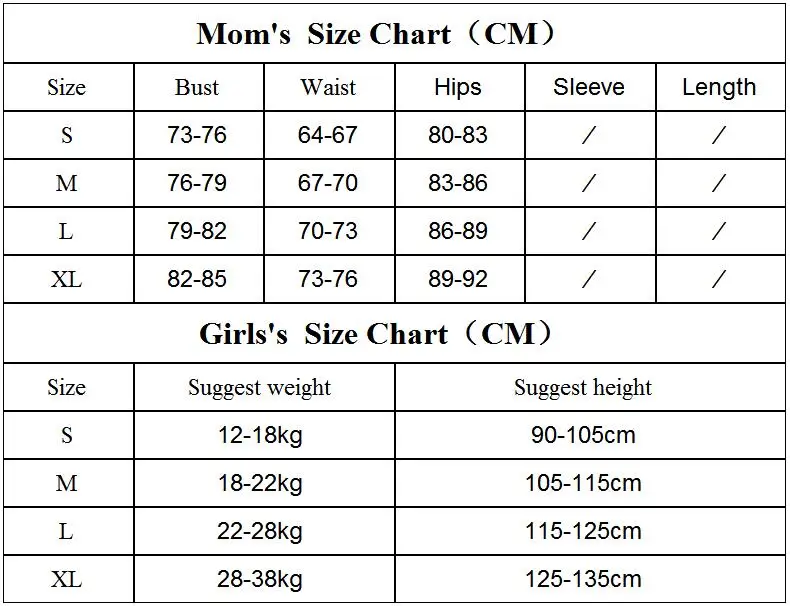 Mom's Size Chart（CM）

| Size | Bust | Waist | Hips | Sleeve | Length |
|---|---|---|---|---|---|
| S | 73-76 | 64-67 | 80-83 | / | / |
| M | 76-79 | 67-70 | 83-86 | / | / |
| L | 79-82 | 70-73 | 86-89 | / | / |
| XL | 82-85 | 73-76 | 89-92 | / | / |

Girls's Size Chart（CM）

| Size | Suggest weight | Suggest height |
|---|---|---|
| S | 12-18kg | 90-105cm |
| M | 18-22kg | 105-115cm |
| L | 22-28kg | 115-125cm |
| XL | 28-38kg | 125-135cm |